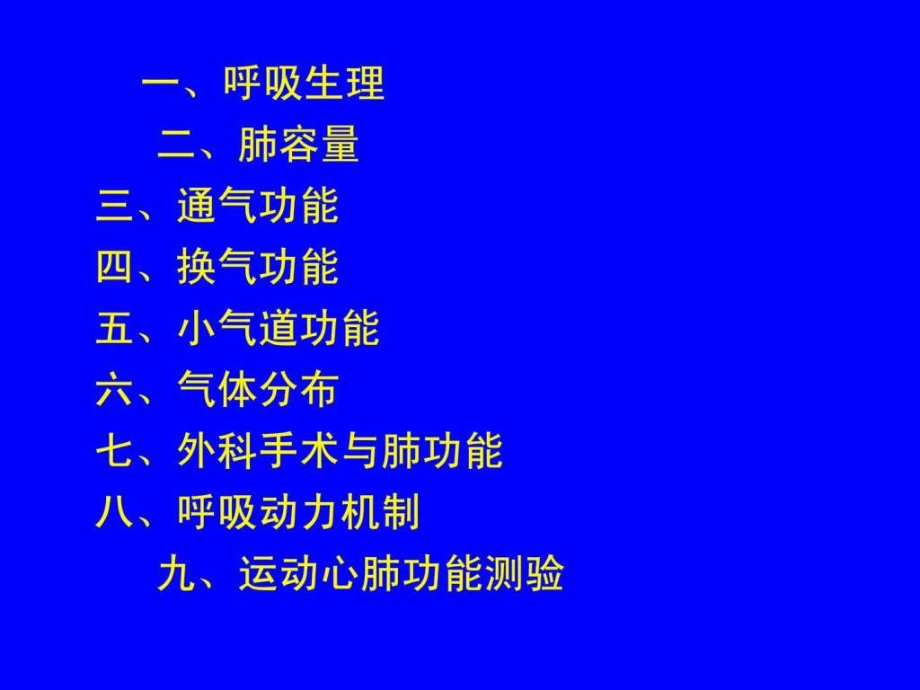 一、呼吸生理
二、肺容量
三、通气功能
四、换气功能
五、小气道功能
六、气体分布
七、外科手术与肺功能
八、呼吸动力机制
九、运动心肺功能测验